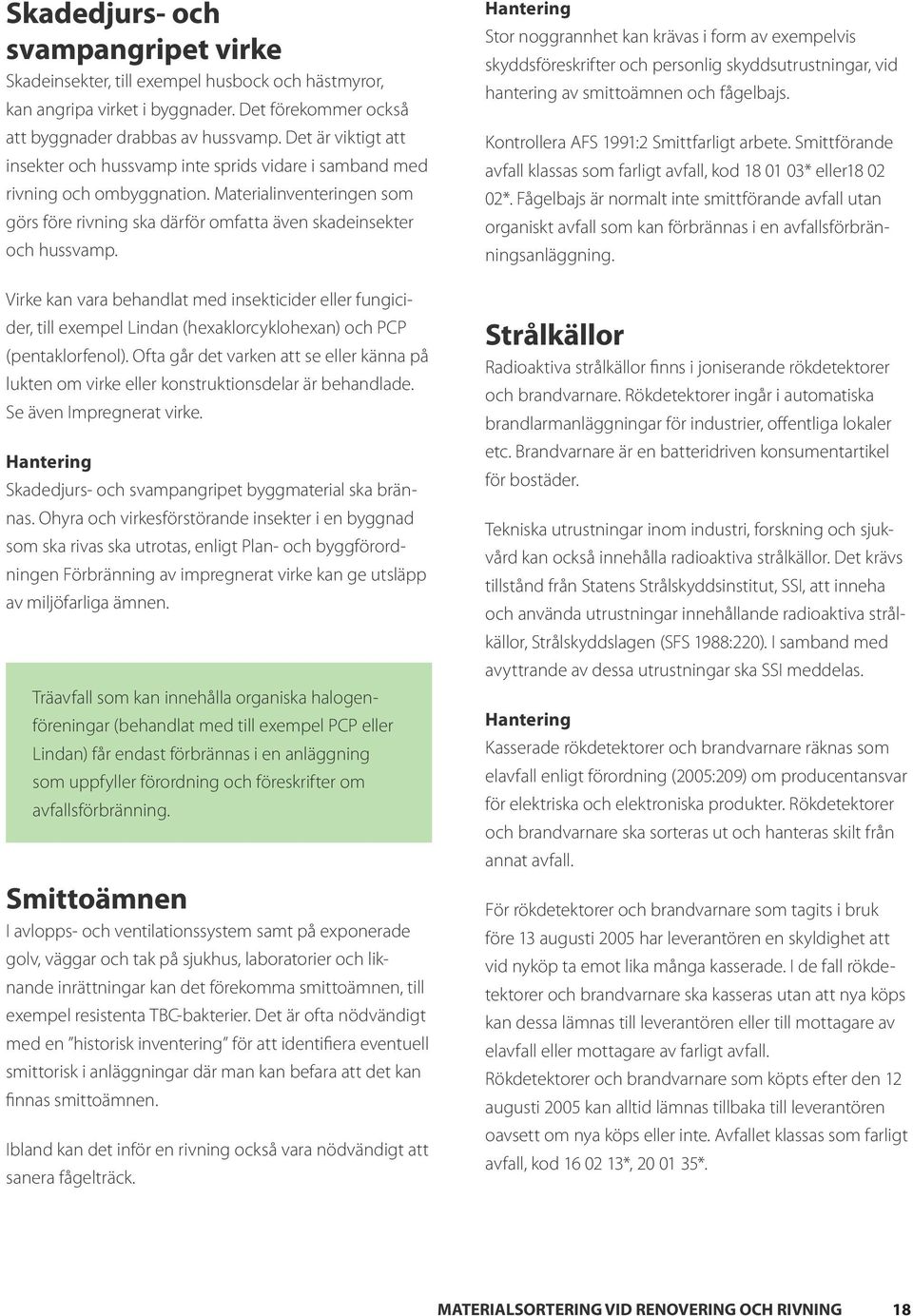 Skadedjurs- och svampangripet virke
Skadeinsekter, till exempel husbock och hästmyror, kan angripa virket i byggnader. Det förekommer också att byggnader drabbas av hussvamp. Det är viktigt att insekter och hussvamp inte sprids vidare i samband med rivning och ombyggnation. Materialinventeringen som görs före rivning ska därför omfatta även skadeinsekter och hussvamp.

Virke kan vara behandlat med insekticider eller fungicider, till exempel Lindan (hexaklorcyklohexan) och PCP (pentaklorfenol). Ofta går det varken att se eller känna på lukten om virke eller konstruktionsdelar är behandlade. Se även Impregnerat virke.

Hantering
Skadedjurs- och svampangripet byggmaterial ska brännas. Ohyra och virkesförstörande insekter i en byggnad som ska rivas ska utrotas, enligt Plan- och byggförordningen Förbränning av impregnerat virke kan ge utsläpp av miljöfarliga ämnen.

Träavfall som kan innehålla organiska halogenföreningar (behandlat med till exempel PCP eller Lindan) får endast förbrännas i en anläggning som uppfyller förordning och föreskrifter om avfallsförbränning.

Smittoämnen
I avlopps- och ventilationssystem samt på exponerade golv, väggar och tak på sjukhus, laboratorier och liknande inrättningar kan det förekomma smittoämnen, till exempel resistenta TBC-bakterier. Det är ofta nödvändigt med en ”historisk inventering” för att identifiera eventuell smittorisk i anläggningar där man kan befara att det kan finnas smittoämnen.

Ibland kan det inför en rivning också vara nödvändigt att sanera fågelträck.

Hantering
Stor noggrannhet kan krävas i form av exempelvis skyddsföreskrifter och personlig skyddsutrustningar, vid hantering av smittoämnen och fågelbajs.

Kontrollera AFS 1991:2 Smittfarligt arbete. Smittförande avfall klassas som farligt avfall, kod 18 01 03* eller18 02 02*. Fågelbajs är normalt inte smittförande avfall utan organiskt avfall som kan förbrännas i en avfallsförbränningsanläggning.

Strålkällor
Radioaktiva strålkällor finns i joniserande rökdetektorer och brandvarnare. Rökdetektorer ingår i automatiska brandlarmanläggningar för industrier, offentliga lokaler etc. Brandvarnare är en batteridriven konsumentartikel för bostäder.

Tekniska utrustningar inom industri, forskning och sjukvård kan också innehålla radioaktiva strålkällor. Det krävs tillstånd från Statens Strålskyddsinstitut, SSI, att inneha och använda utrustningar innehållande radioaktiva strålkällor, Strålskyddslagen (SFS 1988:220). I samband med avyttrande av dessa utrustningar ska SSI meddelas.

Hantering
Kasserade rökdetektorer och brandvarnare räknas som elavfall enligt förordning (2005:209) om producentansvar för elektriska och elektroniska produkter. Rökdetektorer och brandvarnare ska sorteras ut och hanteras skilt från annat avfall.

För rökdetektorer och brandvarnare som tagits i bruk före 13 augusti 2005 har leverantören en skyldighet att vid nyköp ta emot lika många kasserade. I de fall rökdetektorer och brandvarnare ska kasseras utan att nya köps kan dessa lämnas till leverantören eller till mottagare av elavfall eller mottagare av farligt avfall.
Rökdetektorer och brandvarnare som köpts efter den 12 augusti 2005 kan alltid lämnas tillbaka till leverantören oavsett om nya köps eller inte. Avfallet klassas som farligt avfall, kod 16 02 13*, 20 01 35*.

MATERIALSORTERING VID RENOVERING OCH RIVNING 18